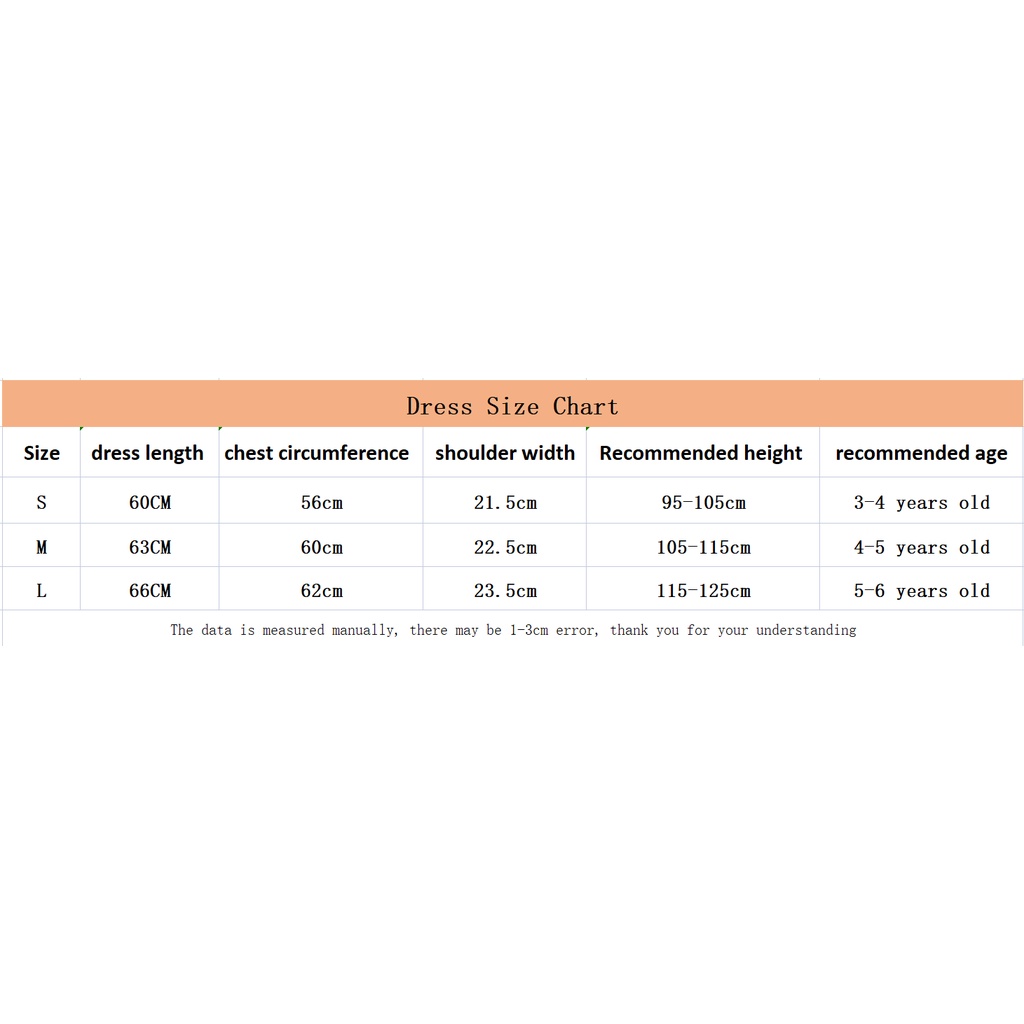 Dress Size Chart

| Size | dress length | chest circumference | shoulder width | Recommended height | recommended age |
|---|---|---|---|---|---|
| S | 60CM | 56cm | 21.5cm | 95-105cm | 3-4 years old |
| M | 63CM | 60cm | 22.5cm | 105-115cm | 4-5 years old |
| L | 66CM | 62cm | 23.5cm | 115-125cm | 5-6 years old |

The data is measured manually, there may be 1-3cm error, thank you for your understanding